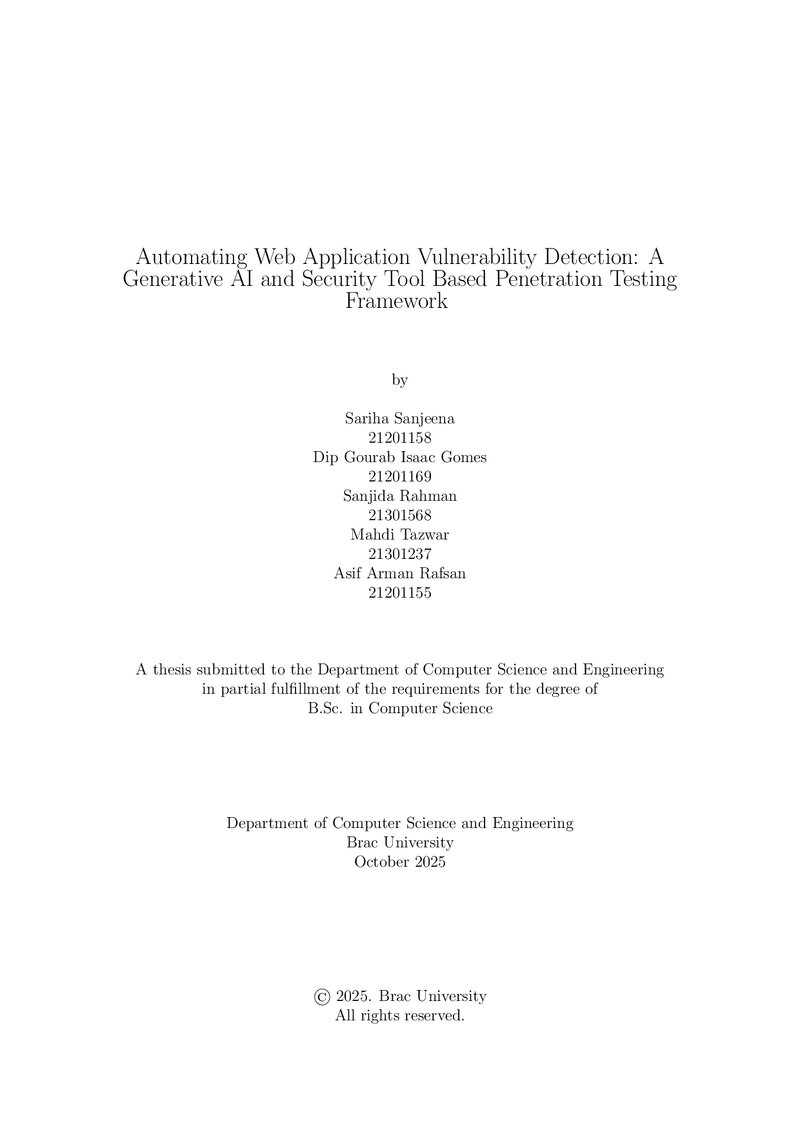 Automating Web Application Vulnerability Detection: A Generative AI and Security Tool Based Penetration Testing Framework

by

Sariha Sanjeena
21201158
Dip Gourab Isaac Gomes
21201169
Sanjida Rahman
21301568
Mahdi Tazwar
21301237
Asif Arman Rafsan
21201155

A thesis submitted to the Department of Computer Science and Engineering in partial fulfillment of the requirements for the degree of B.Sc. in Computer Science

Department of Computer Science and Engineering
Brac University
October 2025

© 2025. Brac University
All rights reserved.